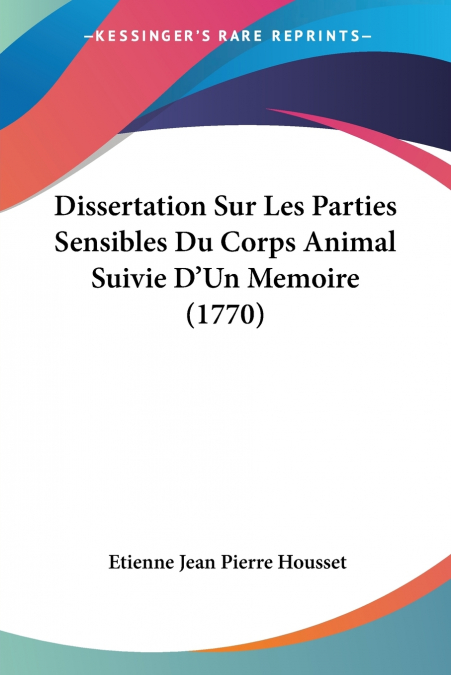 —KESSINGER'S RARE REPRINTS—

Dissertation Sur Les Parties Sensibles Du Corps Animal Suivie D'Un Memoire (1770)

Etienne Jean Pierre Housset